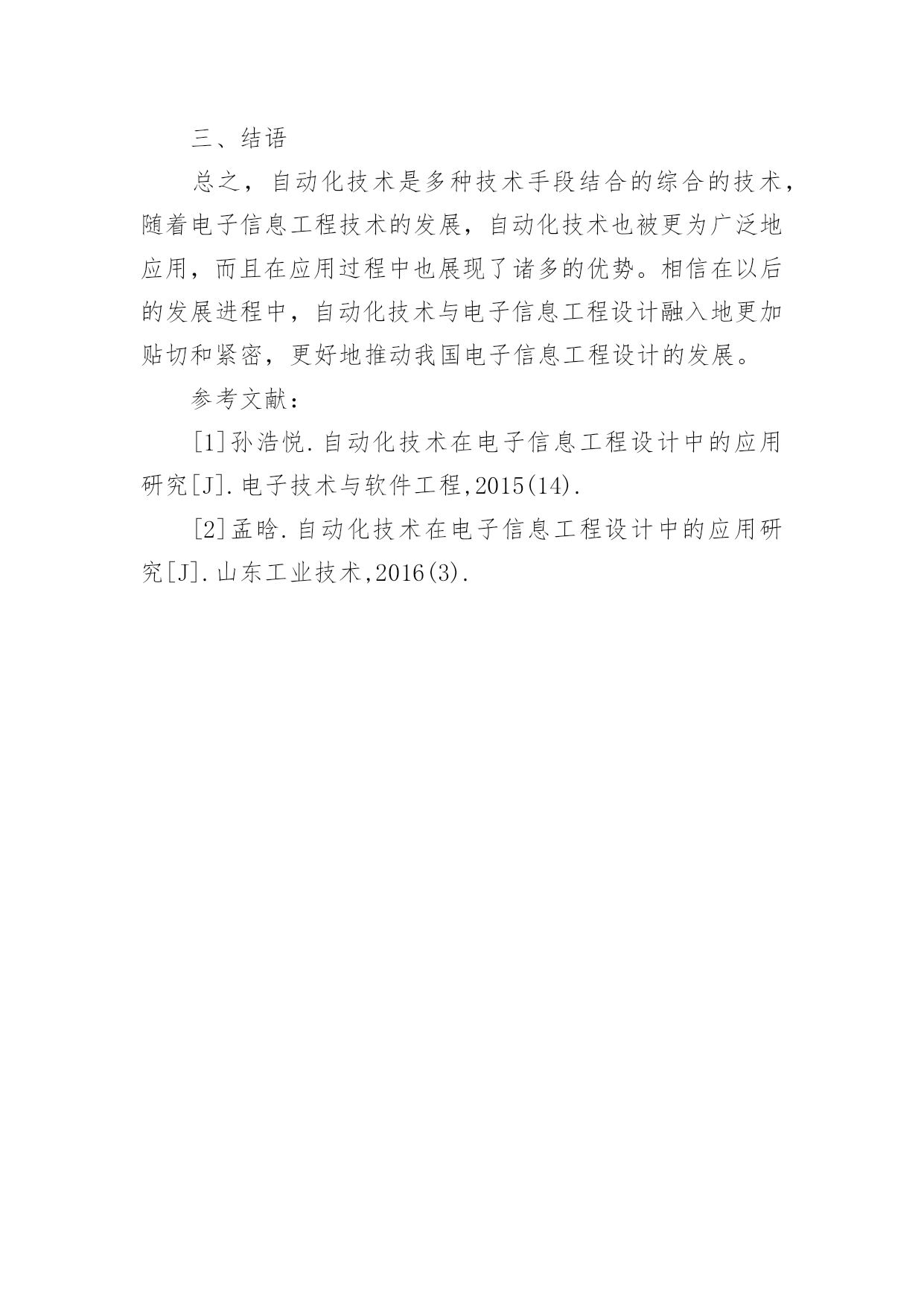 三、结语

总之，自动化技术是多种技术手段结合的综合的技术，随着电子信息工程技术的发展，自动化技术也被更为广泛地应用，而且在应用过程中也展现了诸多的优势。相信在以后的发展进程中，自动化技术与电子信息工程设计融入地更加贴切和紧密，更好地推动我国电子信息工程设计的发展。

参考文献：

[1]孙浩悦.自动化技术在电子信息工程设计中的应用研究[J].电子技术与软件工程,2015(14).

[2]孟晗.自动化技术在电子信息工程设计中的应用研究[J].山东工业技术,2016(3).